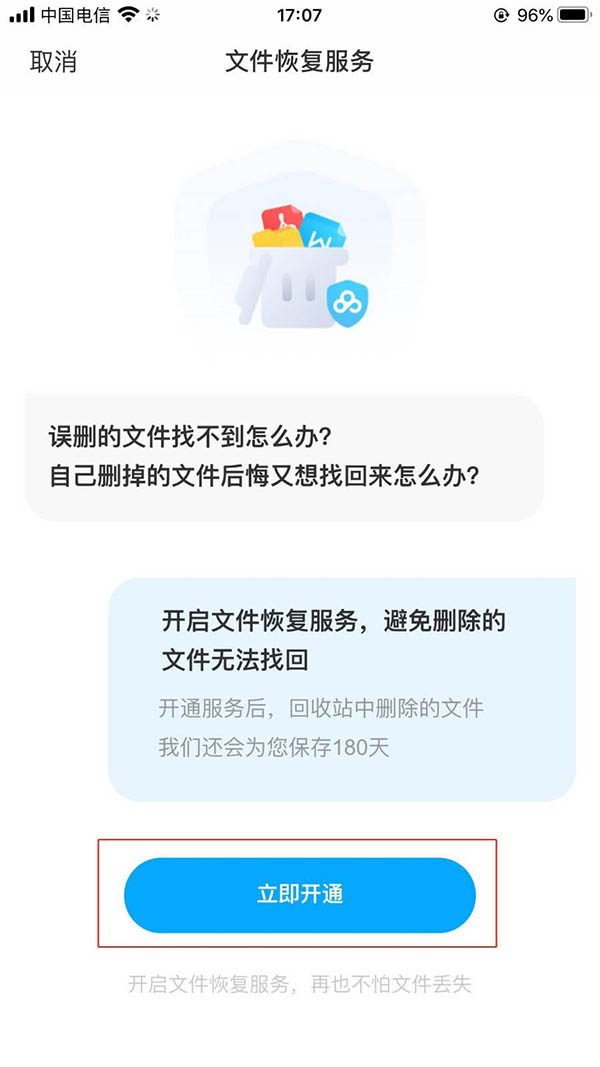 中国电信 17:07 96%

取消 文件恢复服务

误删的文件找不到怎么办？
自己删掉的文件后悔又想找回来怎么办？

开启文件恢复服务，避免删除的文件无法找回

开通服务后，回收站中删除的文件我们还会为您保存180天

立即开通

开启文件恢复服务，再也不怕文件丢失